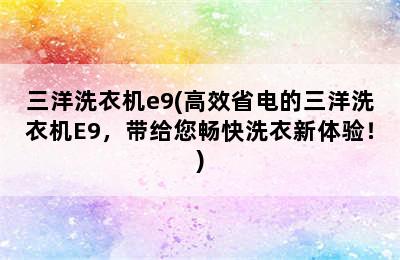 三洋洗衣机e9(高效省电的三洋洗衣机E9，带给您畅快洗衣新体验！)